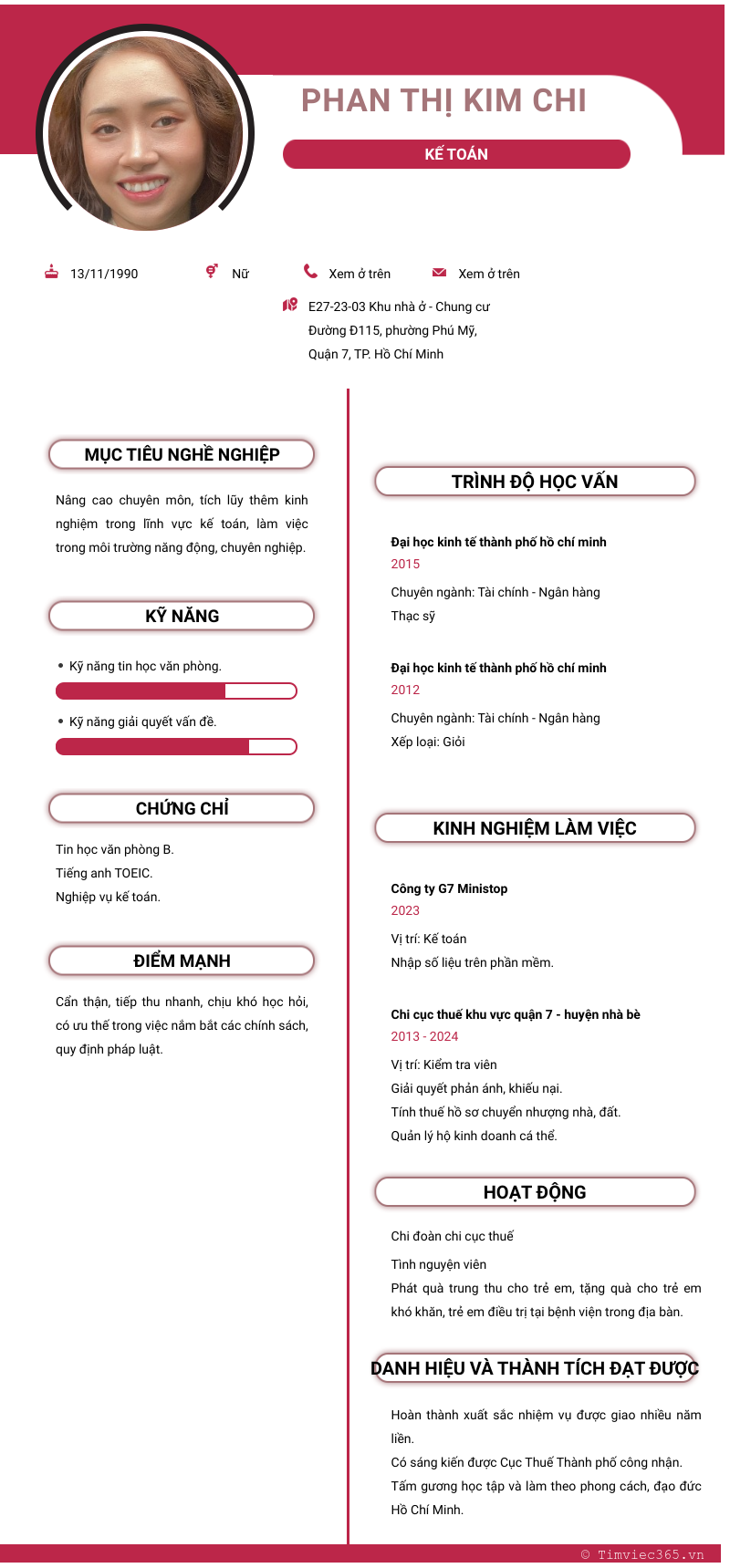 PHAN THỊ KIM CHI

KẾ TOÁN

13/11/1990

Nữ

Xem ở trên

Xem ở trên

E27-23-03 Khu nhà ở - Chung cư Đường Đ115, phường Phú Mỹ, Quận 7, TP. Hồ Chí Minh

MỤC TIÊU NGHỀ NGHIỆP

Nâng cao chuyên môn, tích lũy thêm kinh nghiệm trong lĩnh vực kế toán, làm việc trong môi trường năng động, chuyên nghiệp.

KỸ NĂNG

• Kỹ năng tin học văn phòng.

• Kỹ năng giải quyết vấn đề.

CHỨNG CHỈ

Tin học văn phòng B.
Tiếng anh TOEIC.
Nghiệp vụ kế toán.

ĐIỂM MẠNH

Cẩn thận, tiếp thu nhanh, chịu khó học hỏi, có ưu thế trong việc nắm bắt các chính sách, quy định pháp luật.

TRÌNH ĐỘ HỌC VẤN

Đại học kinh tế thành phố hồ chí minh
2015
Chuyên ngành: Tài chính - Ngân hàng
Thạc sỹ

Đại học kinh tế thành phố hồ chí minh
2012
Chuyên ngành: Tài chính - Ngân hàng
Xếp loại: Giỏi

KINH NGHIỆM LÀM VIỆC

Công ty G7 Ministop
2023
Vị trí: Kế toán
Nhập số liệu trên phần mềm.

Chi cục thuế khu vực quận 7 - huyện nhà bè
2013 - 2024
Vị trí: Kiểm tra viên
Giải quyết phản ánh, khiếu nại.
Tính thuế hồ sơ chuyển nhượng nhà, đất.
Quản lý hộ kinh doanh cá thể.

HOẠT ĐỘNG

Chi đoàn chi cục thuế

Tình nguyện viên
Phát quà trung thu cho trẻ em, tặng quà cho trẻ em khó khăn, trẻ em điều trị tại bệnh viện trong địa bàn.

DANH HIỆU VÀ THÀNH TÍCH ĐẠT ĐƯỢC

Hoàn thành xuất sắc nhiệm vụ được giao nhiều năm liền.
Có sáng kiến được Cục Thuế Thành phố công nhận.
Tấm gương học tập và làm theo phong cách, đạo đức Hồ Chí Minh.

© Timviec365.vn